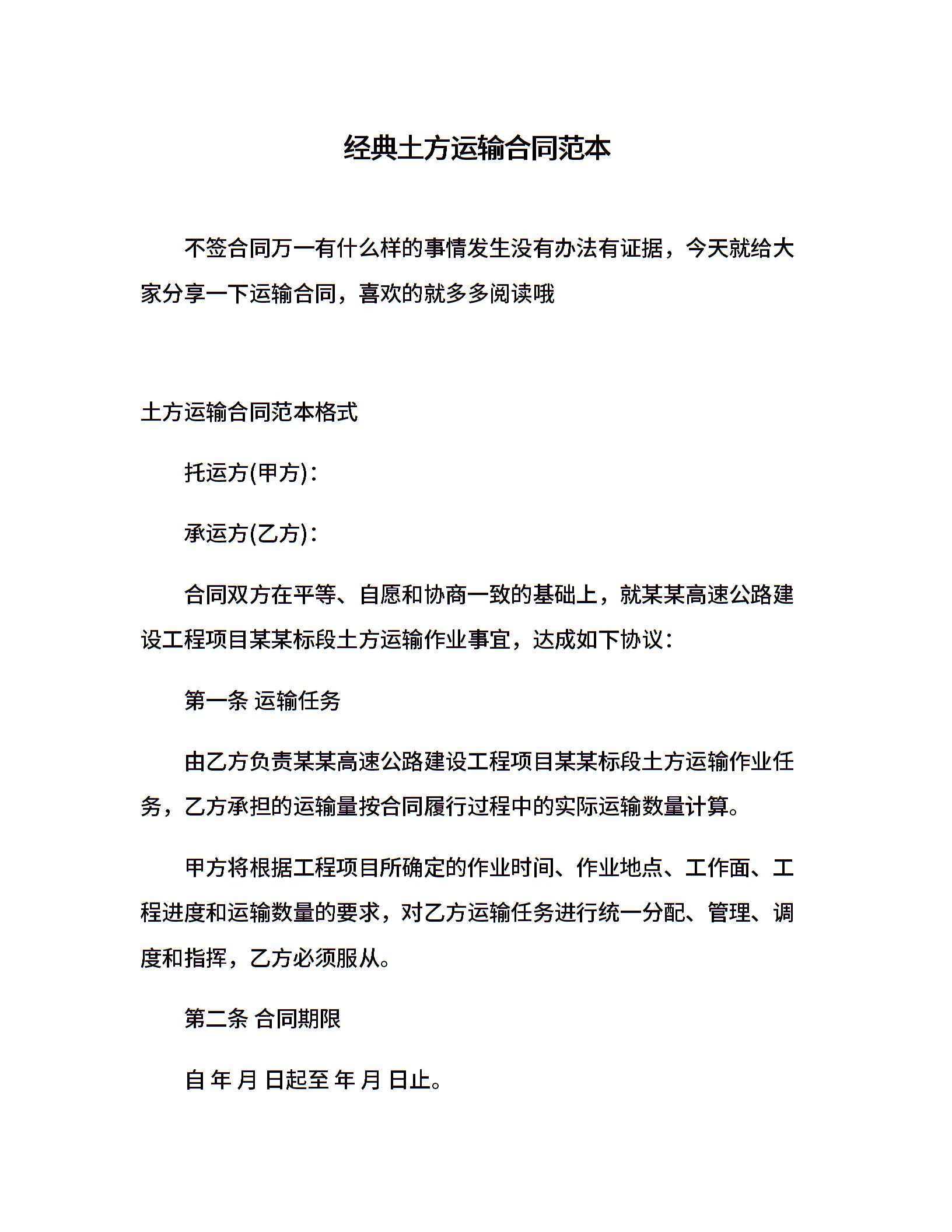 经典土方运输合同范本

不签合同万一有什么样的事情发生没有办法有证据，今天就给大家分享一下运输合同，喜欢的就多多阅读哦

土方运输合同范本格式

托运方(甲方)：

承运方(乙方)：

合同双方在平等、自愿和协商一致的基础上，就某某高速公路建设工程项目某某标段土方运输作业事宜，达成如下协议：

第一条 运输任务

由乙方负责某某高速公路建设工程项目某某标段土方运输作业任务，乙方承担的运输量按合同履行过程中的实际运输数量计算。

甲方将根据工程项目所确定的作业时间、作业地点、工作面、工程进度和运输数量的要求，对乙方运输任务进行统一分配、管理、调度和指挥，乙方必须服从。

第二条 合同期限

自 年 月 日起至 年 月 日止。